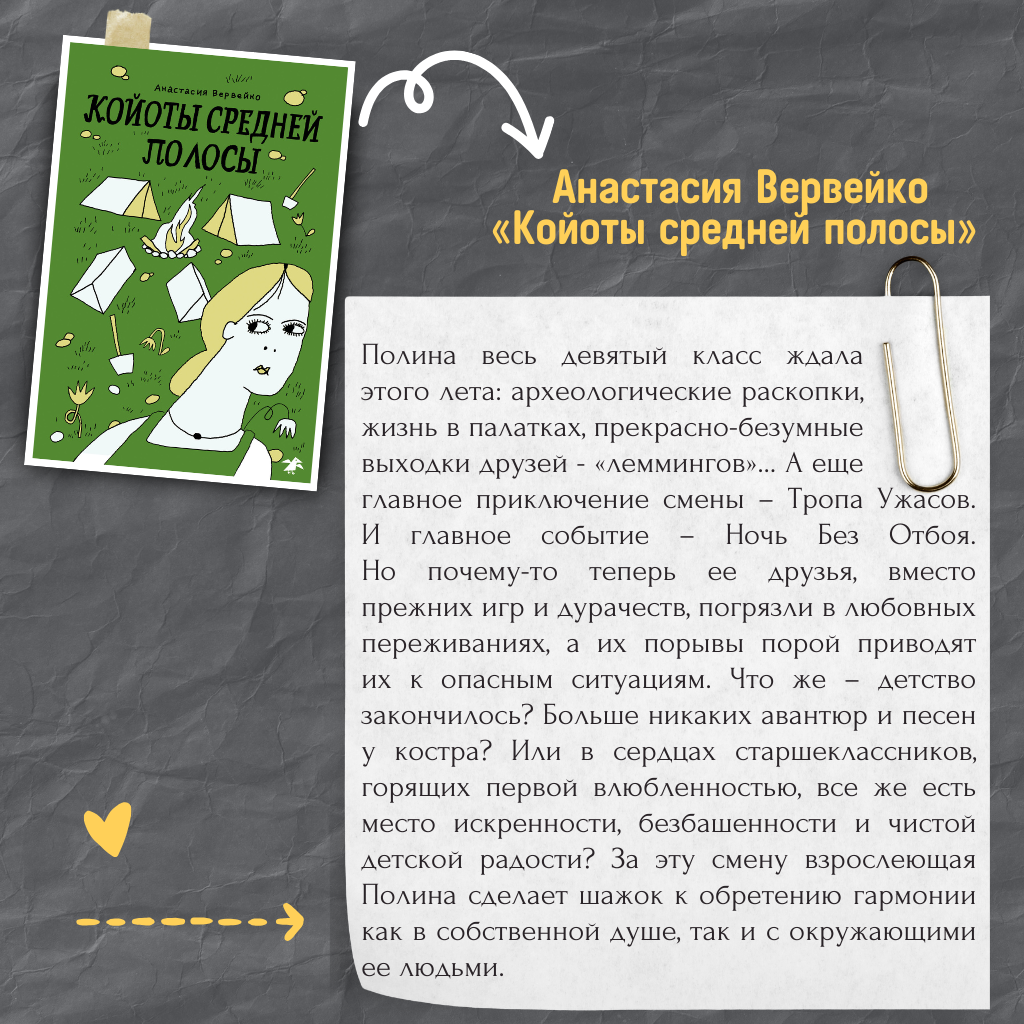 Анастасия Вервейко

КОЙОТЫ СРЕДНЕЙ ПОЛОСЫ

Анастасия Вервейко
«Койоты средней полосы»

Полина весь девятый класс ждала этого лета: археологические раскопки, жизнь в палатках, прекрасно-безумные выходки друзей - «леммингов»... А еще главное приключение смены – Тропа Ужасов. И главное событие – Ночь Без Отбоя. Но почему-то теперь ее друзья, вместо прежних игр и дурачеств, погрязли в любовных переживаниях, а их порывы порой приводят их к опасным ситуациям. Что же – детство закончилось? Больше никаких авантюр и песен у костра? Или в сердцах старшеклассников, горящих первой влюбленностью, все же есть место искренности, безбашенности и чистой детской радости? За эту смену взрослеющая Полина сделает шажок к обретению гармонии как в собственной душе, так и с окружающими ее людьми.